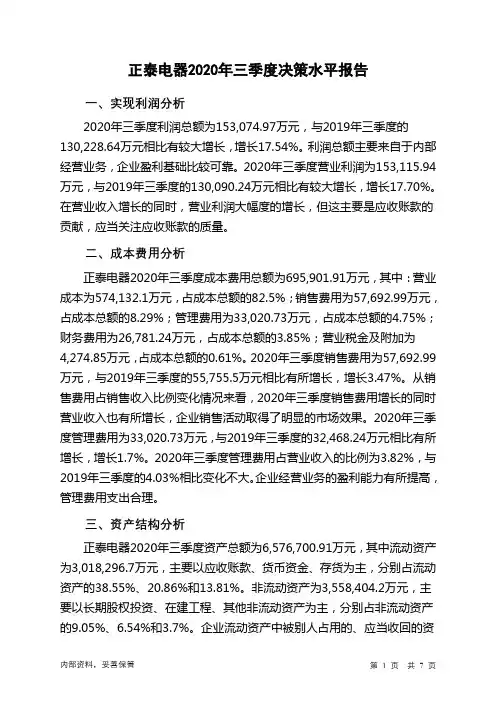 正泰电器2020年三季度决策水平报告

一、实现利润分析

2020年三季度利润总额为153,074.97万元，与2019年三季度的130,228.64万元相比有较大增长，增长17.54%。利润总额主要来自于内部经营业务，企业盈利基础比较可靠。2020年三季度营业利润为153,115.94万元，与2019年三季度的130,090.24万元相比有较大增长，增长17.70%。在营业收入增长的同时，营业利润大幅度的增长，但这主要是应收账款的贡献，应当关注应收账款的质量。

二、成本费用分析

正泰电器2020年三季度成本费用总额为695,901.91万元，其中：营业成本为574,132.1万元，占成本总额的82.5%；销售费用为57,692.99万元，占成本总额的8.29%；管理费用为33,020.73万元，占成本总额的4.75%；财务费用为26,781.24万元，占成本总额的3.85%；营业税金及附加为4,274.85万元，占成本总额的0.61%。2020年三季度销售费用为57,692.99万元，与2019年三季度的55,755.5万元相比有所增长，增长3.47%。从销售费用占销售收入比例变化情况来看，2020年三季度销售费用增长的同时营业收入也有所增长，企业销售活动取得了明显的市场效果。2020年三季度管理费用为33,020.73万元，与2019年三季度的32,468.24万元相比有所增长，增长1.7%。2020年三季度管理费用占营业收入的比例为3.82%，与2019年三季度的4.03%相比变化不大。企业经营业务的盈利能力有所提高，管理费用支出合理。

三、资产结构分析

正泰电器2020年三季度资产总额为6,576,700.91万元，其中流动资产为3,018,296.7万元，主要以应收账款、货币资金、存货为主，分别占流动资产的38.55%、20.86%和13.81%。非流动资产为3,558,404.2万元，主要以长期股权投资、在建工程、其他非流动资产为主，分别占非流动资产的9.05%、6.54%和3.7%。企业流动资产中被别人占用的、应当收回的资

内部资料，妥善保管

第 1 页 共 7 页